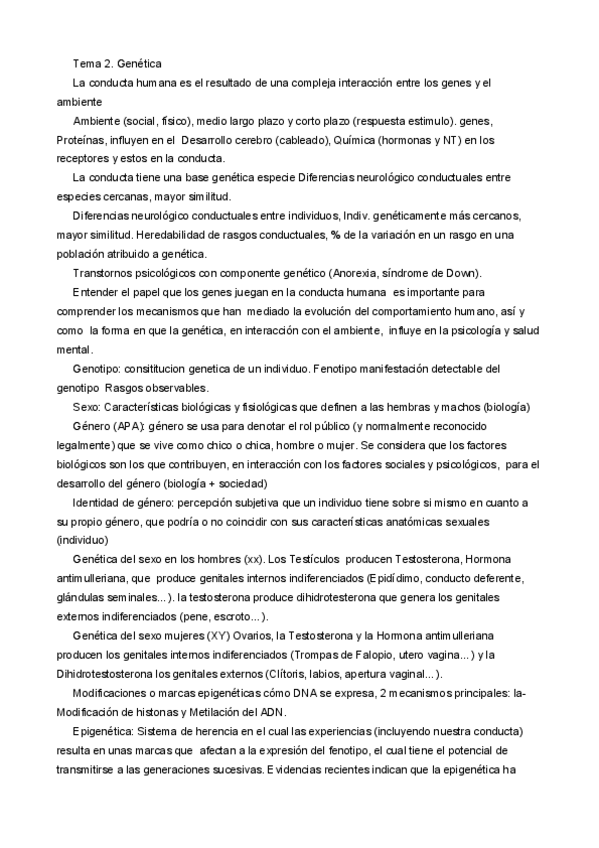 Tema 2. Genética

La conducta humana es el resultado de una compleja interacción entre los genes y el ambiente

Ambiente (social, físico), medio largo plazo y corto plazo (respuesta estimulo). genes, Proteínas, influyen en el Desarrollo cerebro (cableado), Química (hormonas y NT) en los receptores y estos en la conducta.

La conducta tiene una base genética especie Diferencias neurológico conductuales entre especies cercanas, mayor similitud.

Diferencias neurológico conductuales entre individuos, Indiv. genéticamente más cercanos, mayor similitud. Heredabilidad de rasgos conductuales, % de la variación en un rasgo en una población atribuido a genética.

Transtornos psicológicos con componente genético (Anorexia, síndrome de Down).

Entender el papel que los genes juegan en la conducta humana es importante para comprender los mecanismos que han mediado la evolución del comportamiento humano, así y como la forma en que la genética, en interacción con el ambiente, influye en la psicología y salud mental.

Genotipo: consititucion genetica de un individuo. Fenotipo manifestación detectable del genotipo Rasgos observables.

Sexo: Características biológicas y fisiológicas que definen a las hembras y machos (biología)

Género (APA): género se usa para denotar el rol público (y normalmente reconocido legalmente) que se vive como chico o chica, hombre o mujer. Se considera que los factores biológicos son los que contribuyen, en interacción con los factores sociales y psicológicos, para el desarrollo del género (biología + sociedad)

Identidad de género: percepción subjetiva que un individuo tiene sobre si mismo en cuanto a su propio género, que podría o no coincidir con sus características anatómicas sexuales (individuo)

Genética del sexo en los hombres (xx). Los Testículos producen Testosterona, Hormona antimulleriana, que produce genitales internos indiferenciados (Epidídimo, conducto deferente, glándulas seminales...). la testosterona produce dihidrotesterona que genera los genitales externos indiferenciados (pene, escroto...).

Genética del sexo mujeres (XY) Ovarios, la Testosterona y la Hormona antimulleriana producen los genitales internos indiferenciados (Trompas de Falopio, utero vagina...) y la Dihidrotestosterona los genitales externos (Clítoris, labios, apertura vaginal...).

Modificaciones o marcas epigenéticas cómo DNA se expresa, 2 mecanismos principales: la-Modificación de histonas y Metilación del ADN.

Epigenética: Sistema de herencia en el cual las experiencias (incluyendo nuestra conducta) resulta en unas marcas que afectan a la expresión del fenotipo, el cual tiene el potencial de transmitirse a las generaciones sucesivas. Evidencias recientes indican que la epigenética ha